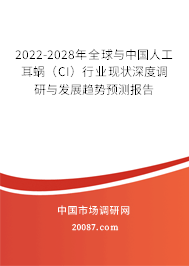 2022-2028年全球与中国人工耳蜗（CI）行业现状深度调研与发展趋势预测报告

中国市场调研网

20087.com